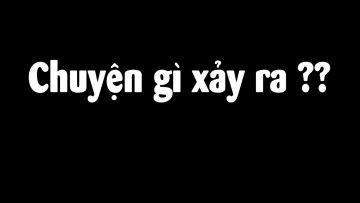 Chuyện gì xảy ra ??